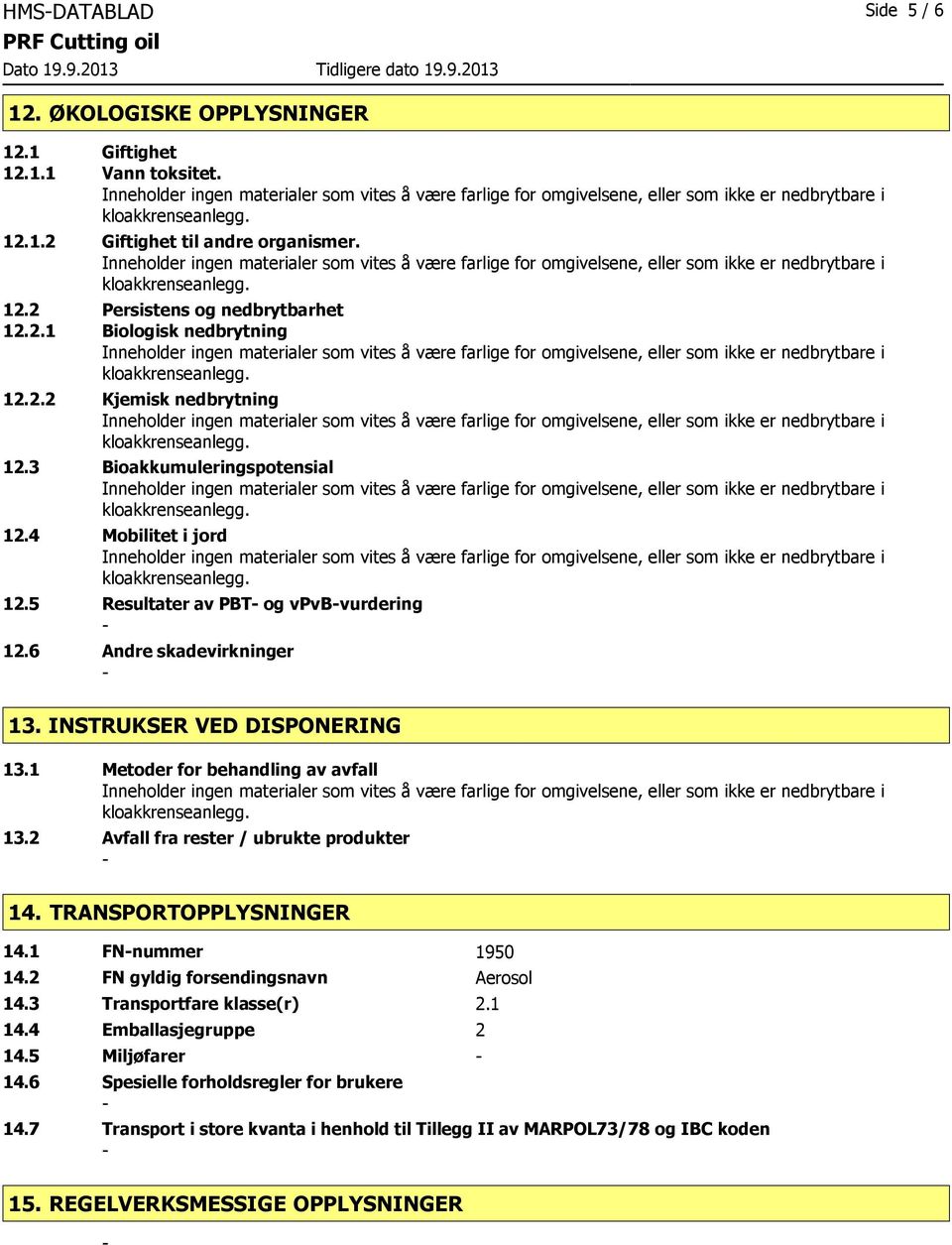 HMS-DATABLAD
Side 5 / 6
PRF Cutting oil
Dato 19.9.2013 Tidligere dato 19.9.2013

12. ØKOLOGISKE OPPLYSNINGER

12.1 Giftighet
12.1.1 Vann toksitet.
Inneholder ingen materialer som vites å være farlige for omgivelsene, eller som ikke er nedbrytbare i kloakkrenseanlegg.
12.1.2 Giftighet til andre organismer.
Inneholder ingen materialer som vites å være farlige for omgivelsene, eller som ikke er nedbrytbare i kloakkrenseanlegg.
12.2 Persistens og nedbrytbarhet
12.2.1 Biologisk nedbrytning
Inneholder ingen materialer som vites å være farlige for omgivelsene, eller som ikke er nedbrytbare i kloakkrenseanlegg.
12.2.2 Kjemisk nedbrytning
Inneholder ingen materialer som vites å være farlige for omgivelsene, eller som ikke er nedbrytbare i kloakkrenseanlegg.
12.3 Bioakkumuleringspotensial
Inneholder ingen materialer som vites å være farlige for omgivelsene, eller som ikke er nedbrytbare i kloakkrenseanlegg.
12.4 Mobilitet i jord
Inneholder ingen materialer som vites å være farlige for omgivelsene, eller som ikke er nedbrytbare i kloakkrenseanlegg.
12.5 Resultater av PBT- og vPvB-vurdering
-
12.6 Andre skadevirkninger
-

13. INSTRUKSER VED DISPONERING

13.1 Metoder for behandling av avfall
Inneholder ingen materialer som vites å være farlige for omgivelsene, eller som ikke er nedbrytbare i kloakkrenseanlegg.
13.2 Avfall fra rester / ubrukte produkter
-

14. TRANSPORTOPPLYSNINGER

14.1 FN-nummer 1950
14.2 FN gyldig forsendingsnavn Aerosol
14.3 Transportfare klasse(r) 2.1
14.4 Emballasjegruppe 2
14.5 Miljøfarer -
14.6 Spesielle forholdsregler for brukere
-
14.7 Transport i store kvanta i henhold til Tillegg II av MARPOL73/78 og IBC koden
-

15. REGELVERKSMESSIGE OPPLYSNINGER

-